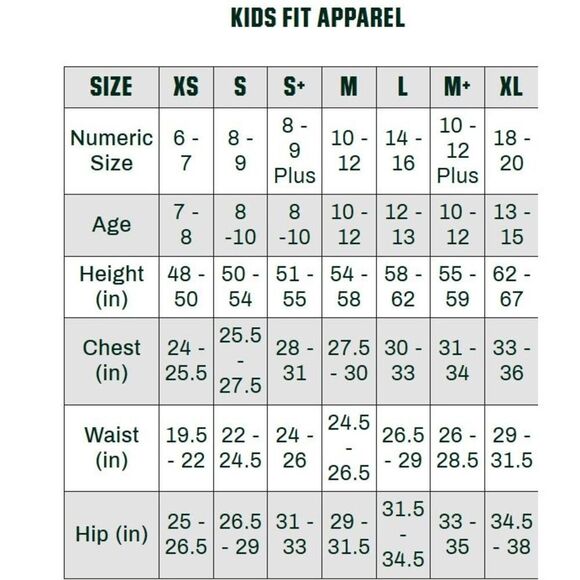 KIDS FIT APPAREL

| SIZE | XS | S | S+ | M | L | M+ | XL |
|---|---|---|---|---|---|---|---|
| Numeric Size | 6 - 7 | 8 - 9 | 8 - 9 Plus | 10 - 12 | 14 - 16 | 10 - 12 Plus | 18 - 20 |
| Age | 7 - 8 | 8 -10 | 8 -10 | 10 - 12 | 12 - 13 | 10 - 12 | 13 - 15 |
| Height (in) | 48 - 50 | 50 - 54 | 51 - 55 | 54 - 58 | 58 - 62 | 55 - 59 | 62 - 67 |
| Chest (in) | 24 - 25.5 | 25.5 - 27.5 | 28 - 31 | 27.5 - 30 | 30 - 33 | 31 - 34 | 33 - 36 |
| Waist (in) | 19.5 - 22 | 22 - 24.5 | 24 - 26 | 24.5 - 26.5 | 26.5 - 29 | 26 - 28.5 | 29 - 31.5 |
| Hip (in) | 25 - 26.5 | 26.5 - 29 | 31 - 33 | 29 - 31.5 | 31.5 - 34.5 | 33 - 35 | 34.5 - 38 |